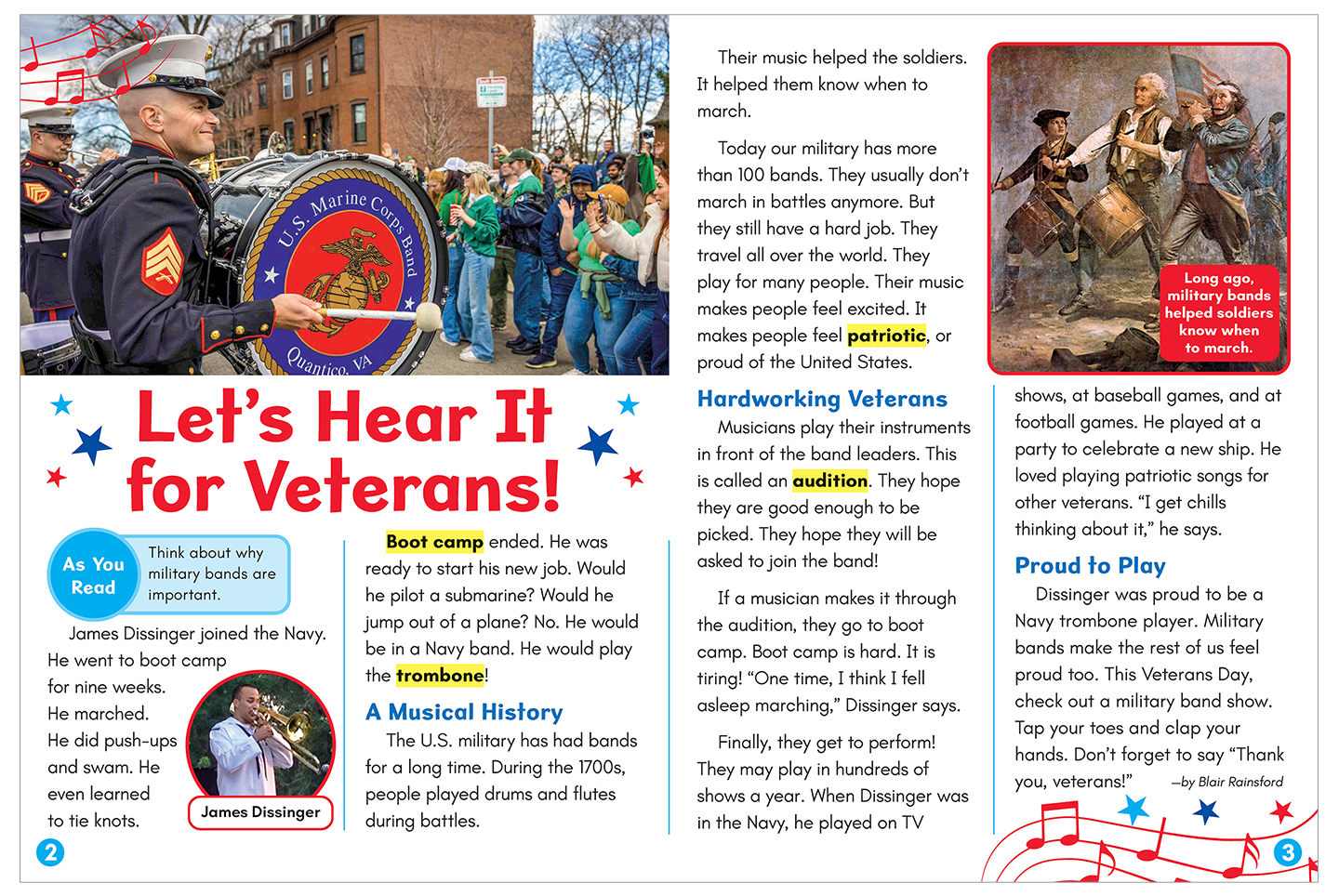 U.S. Marine Corps Band
Quantico, VA

Let's Hear It for Veterans!

As You Read

Think about why military bands are important.

James Dissinger joined the Navy. He went to boot camp for nine weeks. He marched. He did push-ups and swam. He even learned to tie knots.

James Dissinger

Boot camp ended. He was ready to start his new job. Would he pilot a submarine? Would he jump out of a plane? No. He would be in a Navy band. He would play the trombone!

A Musical History

The U.S. military has had bands for a long time. During the 1700s, people played drums and flutes during battles.

Their music helped the soldiers. It helped them know when to march.

Today our military has more than 100 bands. They usually don't march in battles anymore. But they still have a hard job. They travel all over the world. They play for many people. Their music makes people feel excited. It makes people feel patriotic, or proud of the United States.

Hardworking Veterans

Musicians play their instruments in front of the band leaders. This is called an audition. They hope they are good enough to be picked. They hope they will be asked to join the band!

If a musician makes it through the audition, they go to boot camp. Boot camp is hard. It is tiring! "One time, I think I fell asleep marching," Dissinger says.

Finally, they get to perform! They may play in hundreds of shows a year. When Dissinger was in the Navy, he played on TV

Long ago, military bands helped soldiers know when to march.

shows, at baseball games, and at football games. He played at a party to celebrate a new ship. He loved playing patriotic songs for other veterans. "I get chills thinking about it," he says.

Proud to Play

Dissinger was proud to be a Navy trombone player. Military bands make the rest of us feel proud too. This Veterans Day, check out a military band show. Tap your toes and clap your hands. Don't forget to say "Thank you, veterans!" —by Blair Rainsford

2

3